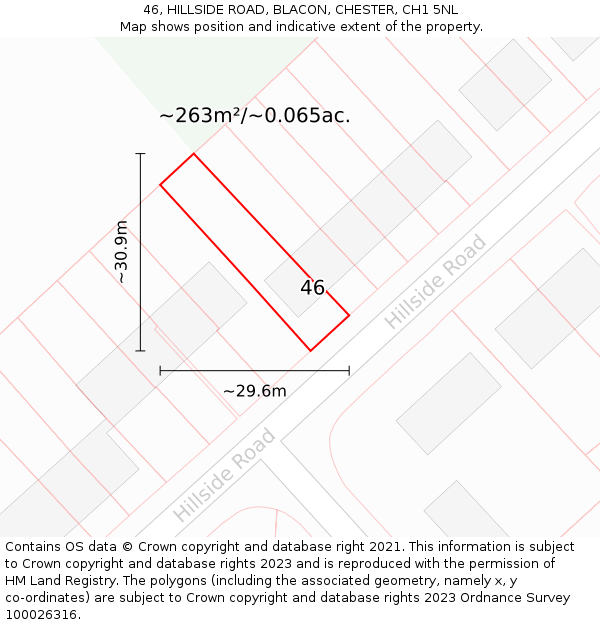 46, HILLSIDE ROAD, BLACON, CHESTER, CH1 5NL
Map shows position and indicative extent of the property.

~263m²/~0.065ac.

~30.9m

46

Hillside Road

~29.6m

Hillside Road

Contains OS data © Crown copyright and database right 2021. This information is subject to Crown copyright and database rights 2023 and is reproduced with the permission of HM Land Registry. The polygons (including the associated geometry, namely x, y co-ordinates) are subject to Crown copyright and database rights 2023 Ordnance Survey 100026316.